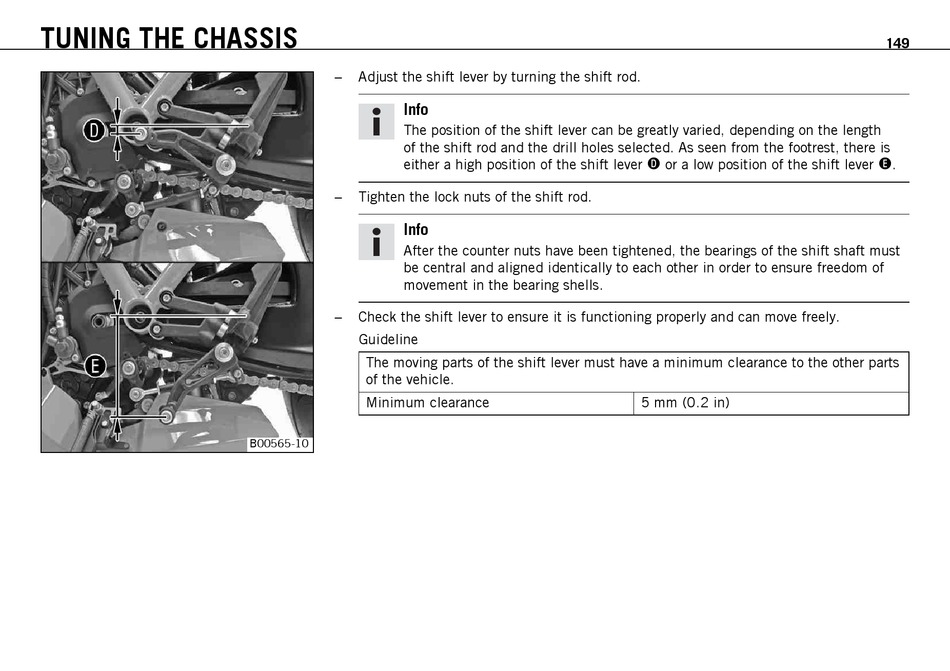 TUNING THE CHASSIS

149

D

E

B00565-10

– Adjust the shift lever by turning the shift rod.

Info
The position of the shift lever can be greatly varied, depending on the length of the shift rod and the drill holes selected. As seen from the footrest, there is either a high position of the shift lever D or a low position of the shift lever E.

– Tighten the lock nuts of the shift rod.

Info
After the counter nuts have been tightened, the bearings of the shift shaft must be central and aligned identically to each other in order to ensure freedom of movement in the bearing shells.

– Check the shift lever to ensure it is functioning properly and can move freely.

Guideline

| The moving parts of the shift lever must have a minimum clearance to the other parts of the vehicle. | |
|---|---|
| Minimum clearance | 5 mm (0.2 in) |